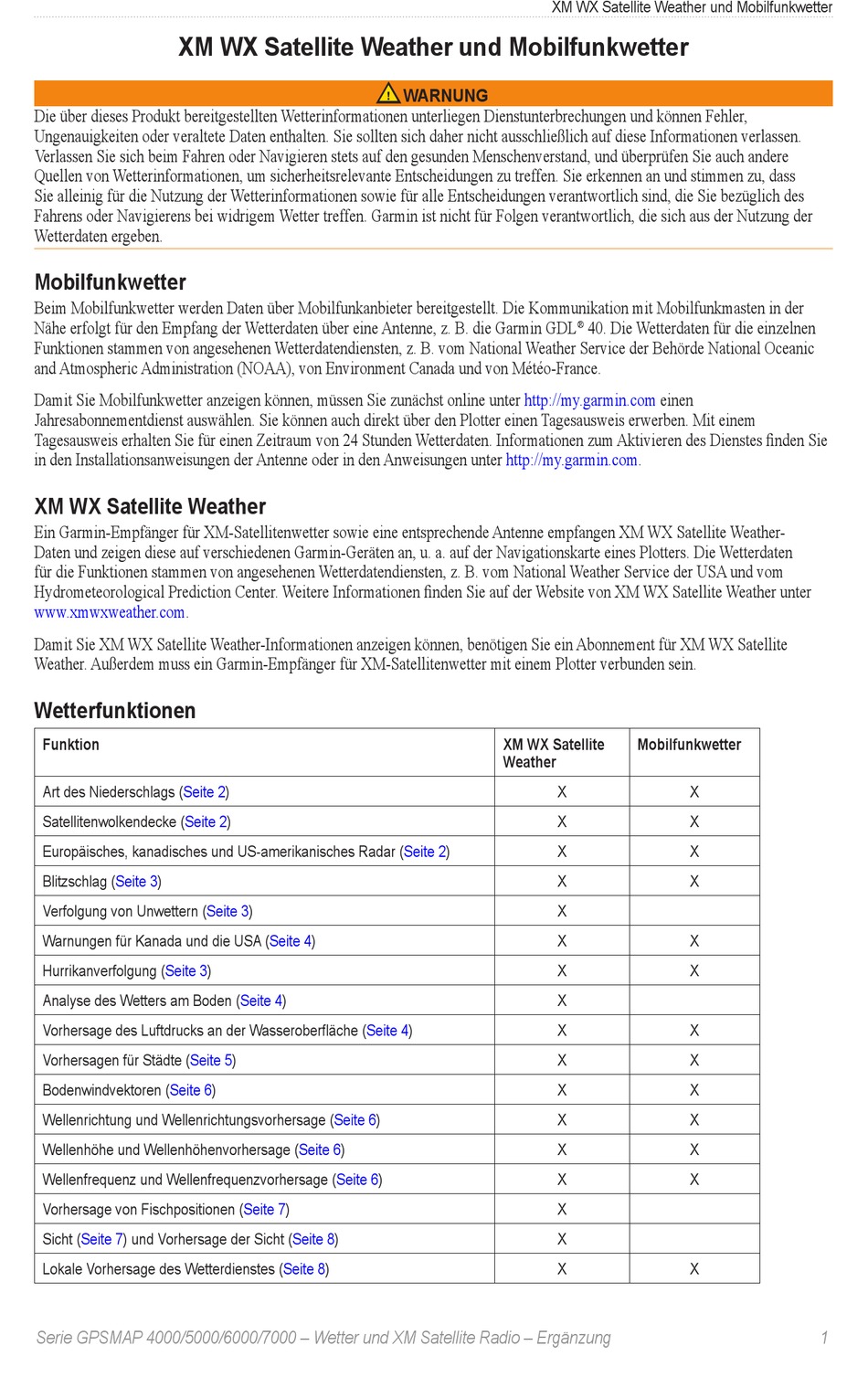 XM WX Satellite Weather und Mobilfunkwetter

XM WX Satellite Weather und Mobilfunkwetter

WARNUNG

Die über dieses Produkt bereitgestellten Wetterinformationen unterliegen Dienstunterbrechungen und können Fehler, Ungenauigkeiten oder veraltete Daten enthalten. Sie sollten sich daher nicht ausschließlich auf diese Informationen verlassen. Verlassen Sie sich beim Fahren oder Navigieren stets auf den gesunden Menschenverstand, und überprüfen Sie auch andere Quellen von Wetterinformationen, um sicherheitsrelevante Entscheidungen zu treffen. Sie erkennen an und stimmen zu, dass Sie alleinig für die Nutzung der Wetterinformationen sowie für alle Entscheidungen verantwortlich sind, die Sie bezüglich des Fahrens oder Navigierens bei widrigem Wetter treffen. Garmin ist nicht für Folgen verantwortlich, die sich aus der Nutzung der Wetterdaten ergeben.

Mobilfunkwetter

Beim Mobilfunkwetter werden Daten über Mobilfunkanbieter bereitgestellt. Die Kommunikation mit Mobilfunkmasten in der Nähe erfolgt für den Empfang der Wetterdaten über eine Antenne, z. B. die Garmin GDL® 40. Die Wetterdaten für die einzelnen Funktionen stammen von angesehenen Wetterdatendiensten, z. B. vom National Weather Service der Behörde National Oceanic and Atmospheric Administration (NOAA), von Environment Canada und von Météo-France.

Damit Sie Mobilfunkwetter anzeigen können, müssen Sie zunächst online unter http://my.garmin.com einen Jahresabonnementdienst auswählen. Sie können auch direkt über den Plotter einen Tagesausweis erwerben. Mit einem Tagesausweis erhalten Sie für einen Zeitraum von 24 Stunden Wetterdaten. Informationen zum Aktivieren des Dienstes finden Sie in den Installationsanweisungen der Antenne oder in den Anweisungen unter http://my.garmin.com.

XM WX Satellite Weather

Ein Garmin-Empfänger für XM-Satellitenwetter sowie eine entsprechende Antenne empfangen XM WX Satellite Weather-Daten und zeigen diese auf verschiedenen Garmin-Geräten an, u. a. auf der Navigationskarte eines Plotters. Die Wetterdaten für die Funktionen stammen von angesehenen Wetterdatendiensten, z. B. vom National Weather Service der USA und vom Hydrometeorological Prediction Center. Weitere Informationen finden Sie auf der Website von XM WX Satellite Weather unter www.xmwxweather.com.

Damit Sie XM WX Satellite Weather-Informationen anzeigen können, benötigen Sie ein Abonnement für XM WX Satellite Weather. Außerdem muss ein Garmin-Empfänger für XM-Satellitenwetter mit einem Plotter verbunden sein.

Wetterfunktionen

| Funktion | XM WX Satellite Weather | Mobilfunkwetter |
|---|---|---|
| Art des Niederschlags (Seite 2) | X | X |
| Satellitenwolkendecke (Seite 2) | X | X |
| Europäisches, kanadisches und US-amerikanisches Radar (Seite 2) | X | X |
| Blitzschlag (Seite 3) | X | X |
| Verfolgung von Unwettern (Seite 3) | X | |
| Warnungen für Kanada und die USA (Seite 4) | X | X |
| Hurrikanverfolgung (Seite 3) | X | X |
| Analyse des Wetters am Boden (Seite 4) | X | |
| Vorhersage des Luftdrucks an der Wasseroberfläche (Seite 4) | X | X |
| Vorhersagen für Städte (Seite 5) | X | X |
| Bodenwindvektoren (Seite 6) | X | X |
| Wellenrichtung und Wellenrichtungsvorhersage (Seite 6) | X | X |
| Wellenhöhe und Wellenhöhenvorhersage (Seite 6) | X | X |
| Wellenfrequenz und Wellenfrequenzvorhersage (Seite 6) | X | X |
| Vorhersage von Fischpositionen (Seite 7) | X | |
| Sicht (Seite 7) und Vorhersage der Sicht (Seite 8) | X | |
| Lokale Vorhersage des Wetterdienstes (Seite 8) | X | X |

Serie GPSMAP 4000/5000/6000/7000 – Wetter und XM Satellite Radio – Ergänzung 1